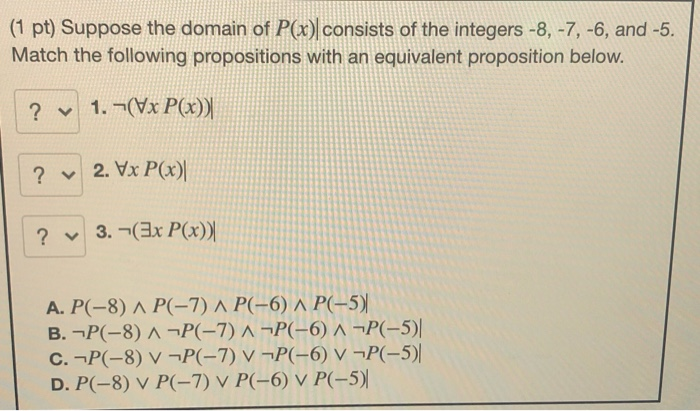 (1 pt) Suppose the domain of $P(x)$ consists of the integers -8, -7, -6, and -5. Match the following propositions with an equivalent proposition below.

? 1. $\neg(\forall x\, P(x))$

? 2. $\forall x\, P(x)$

? 3. $\neg(\exists x\, P(x))$

A. $P(-8) \wedge P(-7) \wedge P(-6) \wedge P(-5)$
B. $\neg P(-8) \wedge \neg P(-7) \wedge \neg P(-6) \wedge \neg P(-5)$
C. $\neg P(-8) \vee \neg P(-7) \vee \neg P(-6) \vee \neg P(-5)$
D. $P(-8) \vee P(-7) \vee P(-6) \vee P(-5)$